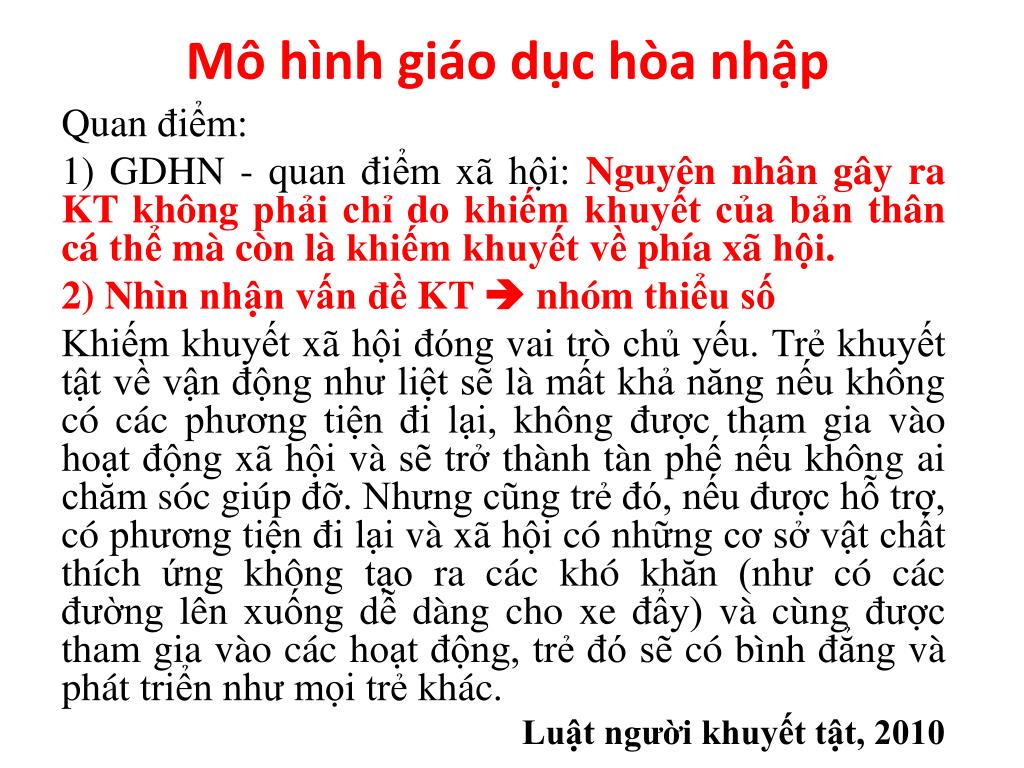 Mô hình giáo dục hòa nhập

Quan điểm:

1) GDHN - quan điểm xã hội: Nguyên nhân gây ra KT không phải chỉ do khiếm khuyết của bản thân cá thể mà còn là khiếm khuyết về phía xã hội.

2) Nhìn nhận vấn đề KT ➔ nhóm thiểu số

Khiếm khuyết xã hội đóng vai trò chủ yếu. Trẻ khuyết tật về vận động như liệt sẽ là mất khả năng nếu không có các phương tiện đi lại, không được tham gia vào hoạt động xã hội và sẽ trở thành tàn phế nếu không ai chăm sóc giúp đỡ. Nhưng cũng trẻ đó, nếu được hỗ trợ, có phương tiện đi lại và xã hội có những cơ sở vật chất thích ứng không tạo ra các khó khăn (như có các đường lên xuống dễ dàng cho xe đẩy) và cùng được tham gia vào các hoạt động, trẻ đó sẽ có bình đẳng và phát triển như mọi trẻ khác.

Luật người khuyết tật, 2010